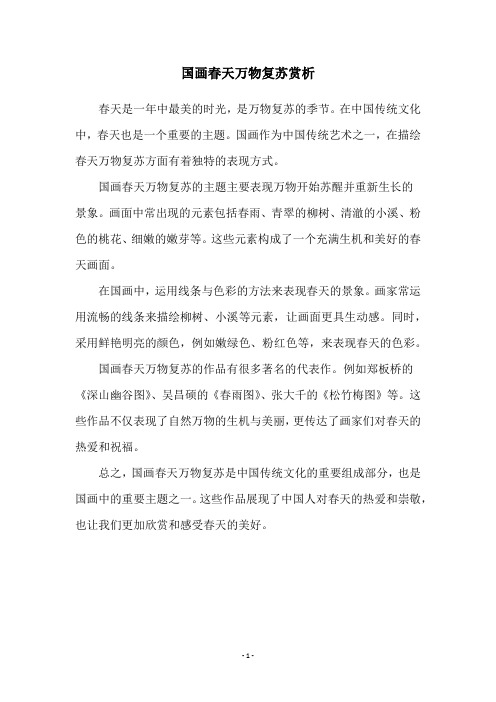 国画春天万物复苏赏析

春天是一年中最美的时光，是万物复苏的季节。在中国传统文化中，春天也是一个重要的主题。国画作为中国传统艺术之一，在描绘春天万物复苏方面有着独特的表现方式。

国画春天万物复苏的主题主要表现万物开始苏醒并重新生长的景象。画面中常出现的元素包括春雨、青翠的柳树、清澈的小溪、粉色的桃花、细嫩的嫩芽等。这些元素构成了一个充满生机和美好的春天画面。

在国画中，运用线条与色彩的方法来表现春天的景象。画家常运用流畅的线条来描绘柳树、小溪等元素，让画面更具生动感。同时，采用鲜艳明亮的颜色，例如嫩绿色、粉红色等，来表现春天的色彩。

国画春天万物复苏的作品有很多著名的代表作。例如郑板桥的《深山幽谷图》、吴昌硕的《春雨图》、张大千的《松竹梅图》等。这些作品不仅表现了自然万物的生机与美丽，更传达了画家们对春天的热爱和祝福。

总之，国画春天万物复苏是中国传统文化的重要组成部分，也是国画中的重要主题之一。这些作品展现了中国人对春天的热爱和崇敬，也让我们更加欣赏和感受春天的美好。

- 1 -